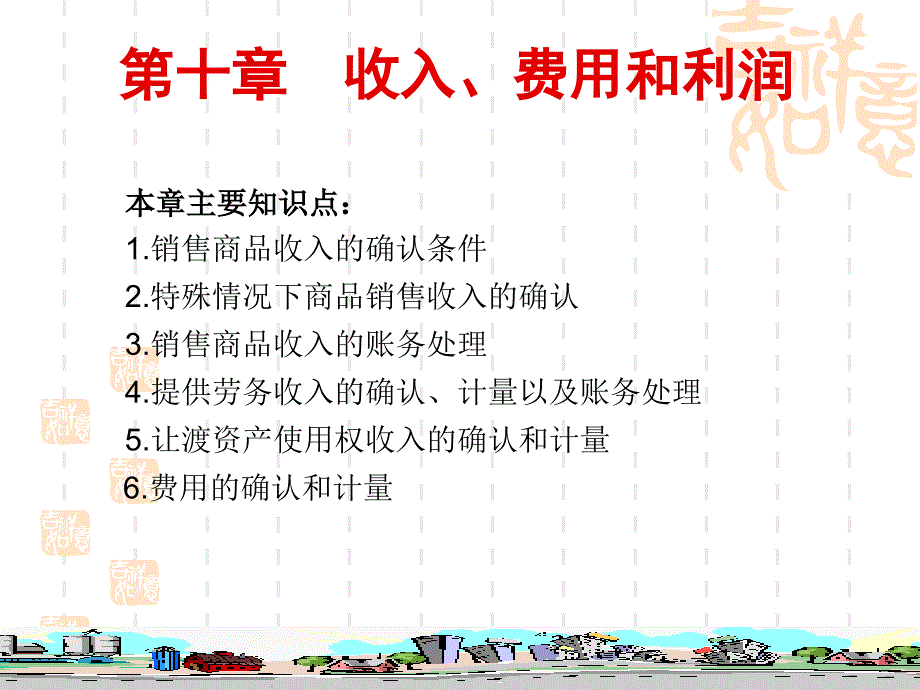 第十章　收入、费用和利润

本章主要知识点：
1.销售商品收入的确认条件
2.特殊情况下商品销售收入的确认
3.销售商品收入的账务处理
4.提供劳务收入的确认、计量以及账务处理
5.让渡资产使用权收入的确认和计量
6.费用的确认和计量